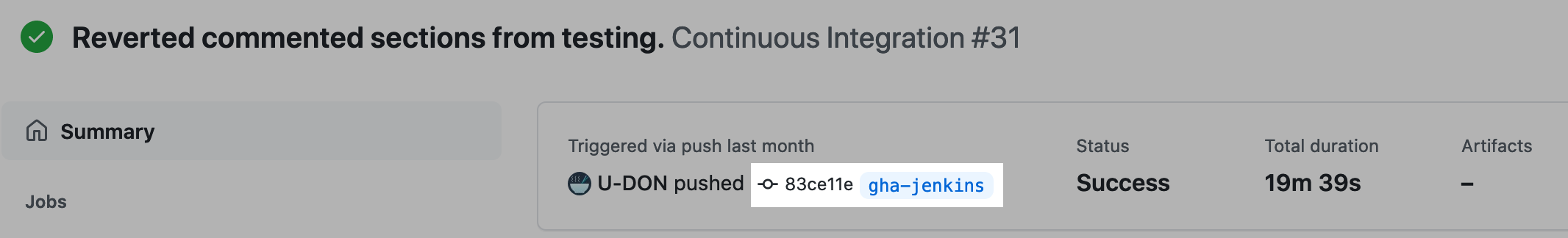 Reverted commented sections from testing. Continuous Integration #31

Summary

Jobs

Triggered via push last month

U-DON pushed 83ce11e gha-jenkins

Status

Success

Total duration

19m 39s

Artifacts

–